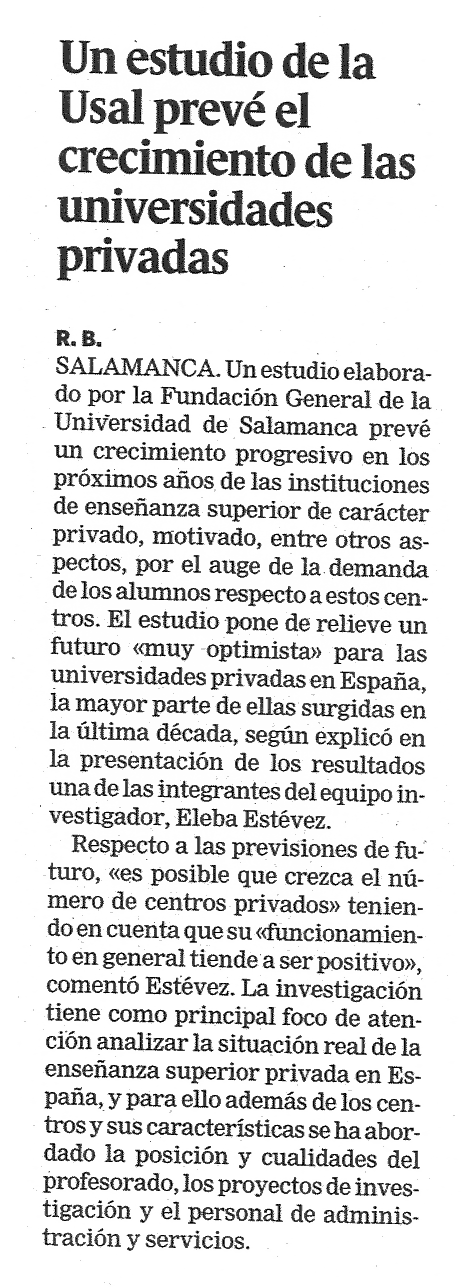 Un estudio de la Usal prevé el crecimiento de las universidades privadas

R. B.
SALAMANCA. Un estudio elaborado por la Fundación General de la Universidad de Salamanca prevé un crecimiento progresivo en los próximos años de las instituciones de enseñanza superior de carácter privado, motivado, entre otros aspectos, por el auge de la demanda de los alumnos respecto a estos centros. El estudio pone de relieve un futuro «muy optimista» para las universidades privadas en España, la mayor parte de ellas surgidas en la última década, según explicó en la presentación de los resultados una de las integrantes del equipo investigador, Eleba Estévez.

Respecto a las previsiones de futuro, «es posible que crezca el número de centros privados» teniendo en cuenta que su «funcionamiento en general tiende a ser positivo», comentó Estévez. La investigación tiene como principal foco de atención analizar la situación real de la enseñanza superior privada en España, y para ello además de los centros y sus características se ha abordado la posición y cualidades del profesorado, los proyectos de investigación y el personal de administración y servicios.